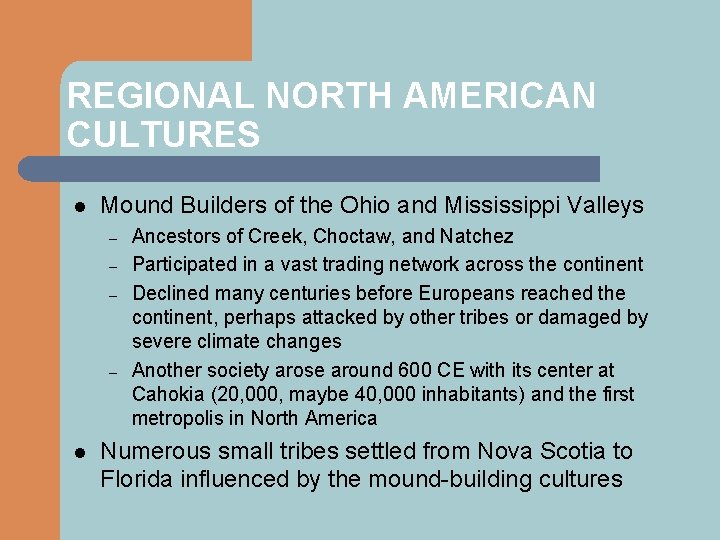 REGIONAL NORTH AMERICAN CULTURES

● Mound Builders of the Ohio and Mississippi Valleys
– Ancestors of Creek, Choctaw, and Natchez
– Participated in a vast trading network across the continent
– Declined many centuries before Europeans reached the continent, perhaps attacked by other tribes or damaged by severe climate changes
– Another society arose around 600 CE with its center at Cahokia (20,000, maybe 40,000 inhabitants) and the first metropolis in North America

● Numerous small tribes settled from Nova Scotia to Florida influenced by the mound-building cultures